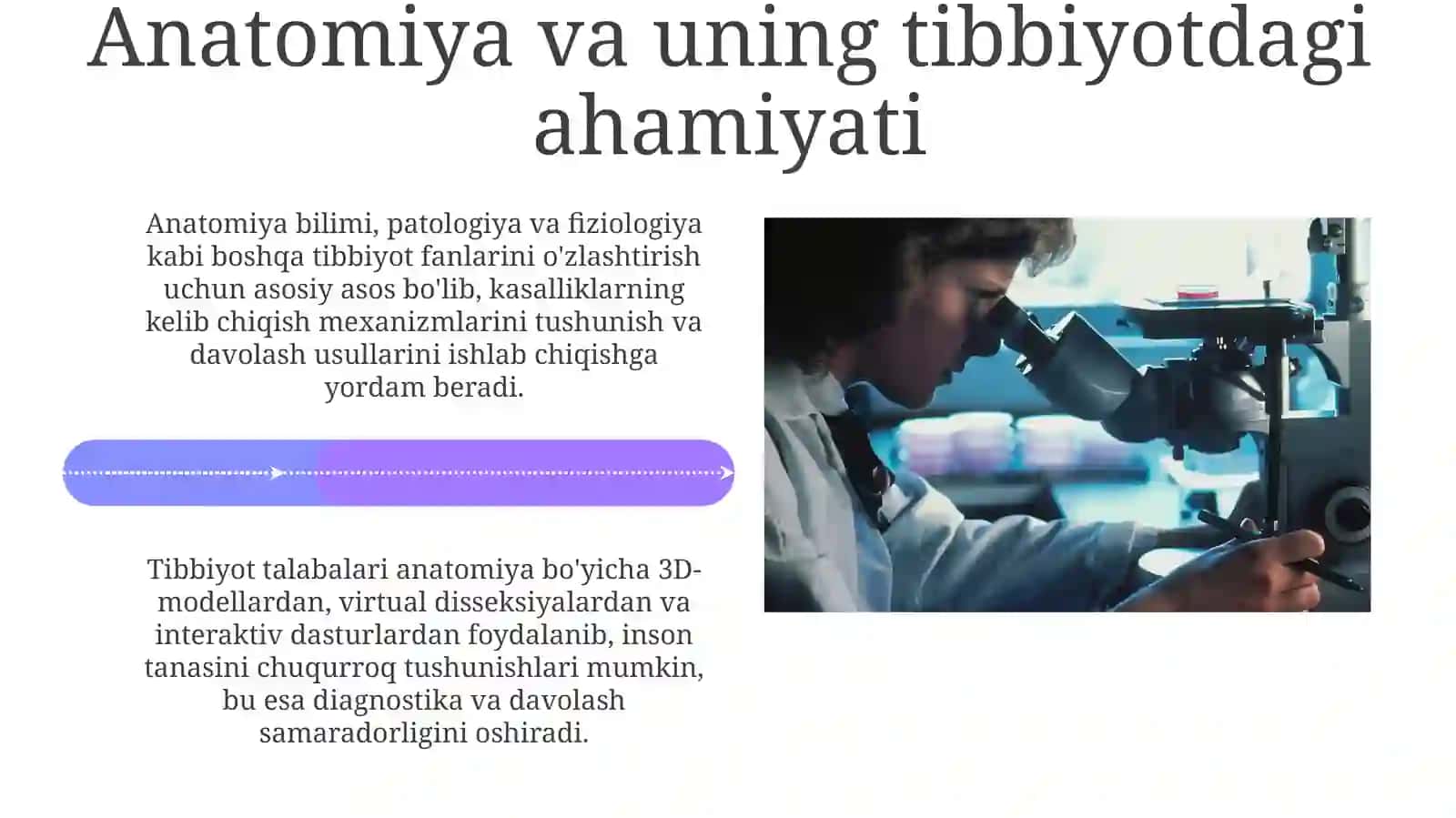 Anatomiya va uning tibbiyotdagi ahamiyati

Anatomiya bilimi, patologiya va fiziologiya kabi boshqa tibbiyot fanlarini o'zlashtirish uchun asosiy asos bo'lib, kasalliklarning kelib chiqish mexanizmlarini tushunish va davolash usullarini ishlab chiqishga yordam beradi.

Tibbiyot talabalari anatomiya bo'yicha 3D-modellardan, virtual disseksiyalardan va interaktiv dasturlardan foydalanib, inson tanasini chuqurroq tushunishlari mumkin, bu esa diagnostika va davolash samaradorligini oshiradi.